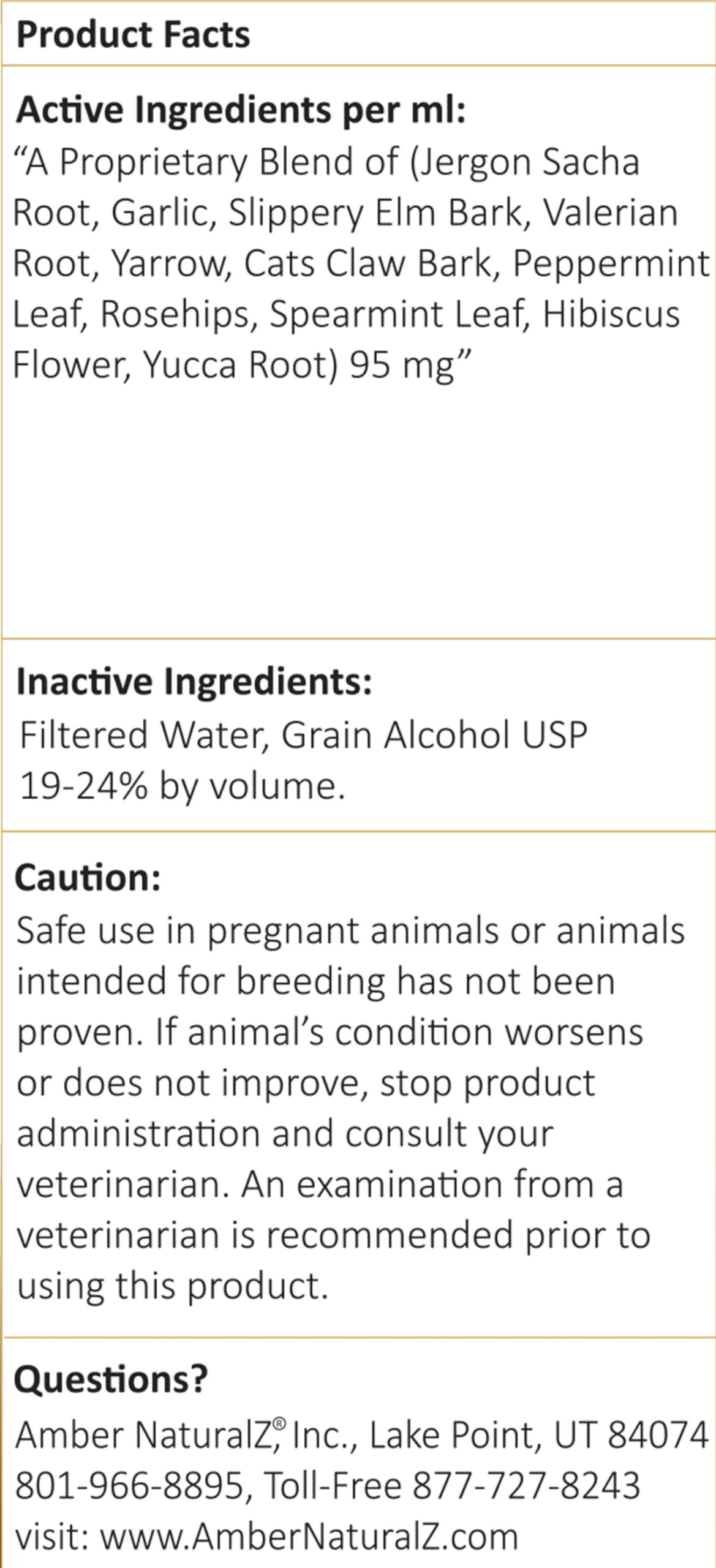 Product Facts

Active Ingredients per ml:
“A Proprietary Blend of (Jergon Sacha Root, Garlic, Slippery Elm Bark, Valerian Root, Yarrow, Cats Claw Bark, Peppermint Leaf, Rosehips, Spearmint Leaf, Hibiscus Flower, Yucca Root) 95 mg”

Inactive Ingredients:
Filtered Water, Grain Alcohol USP 19-24% by volume.

Caution:
Safe use in pregnant animals or animals intended for breeding has not been proven. If animal’s condition worsens or does not improve, stop product administration and consult your veterinarian. An examination from a veterinarian is recommended prior to using this product.

Questions?
Amber NaturalZ® Inc., Lake Point, UT 84074
801-966-8895, Toll-Free 877-727-8243
visit: www.AmberNaturalZ.com